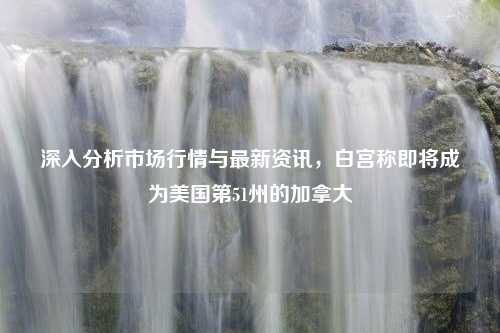 深入分析市场行情与最新资讯，白宫称即将成为美国第51州的加拿大